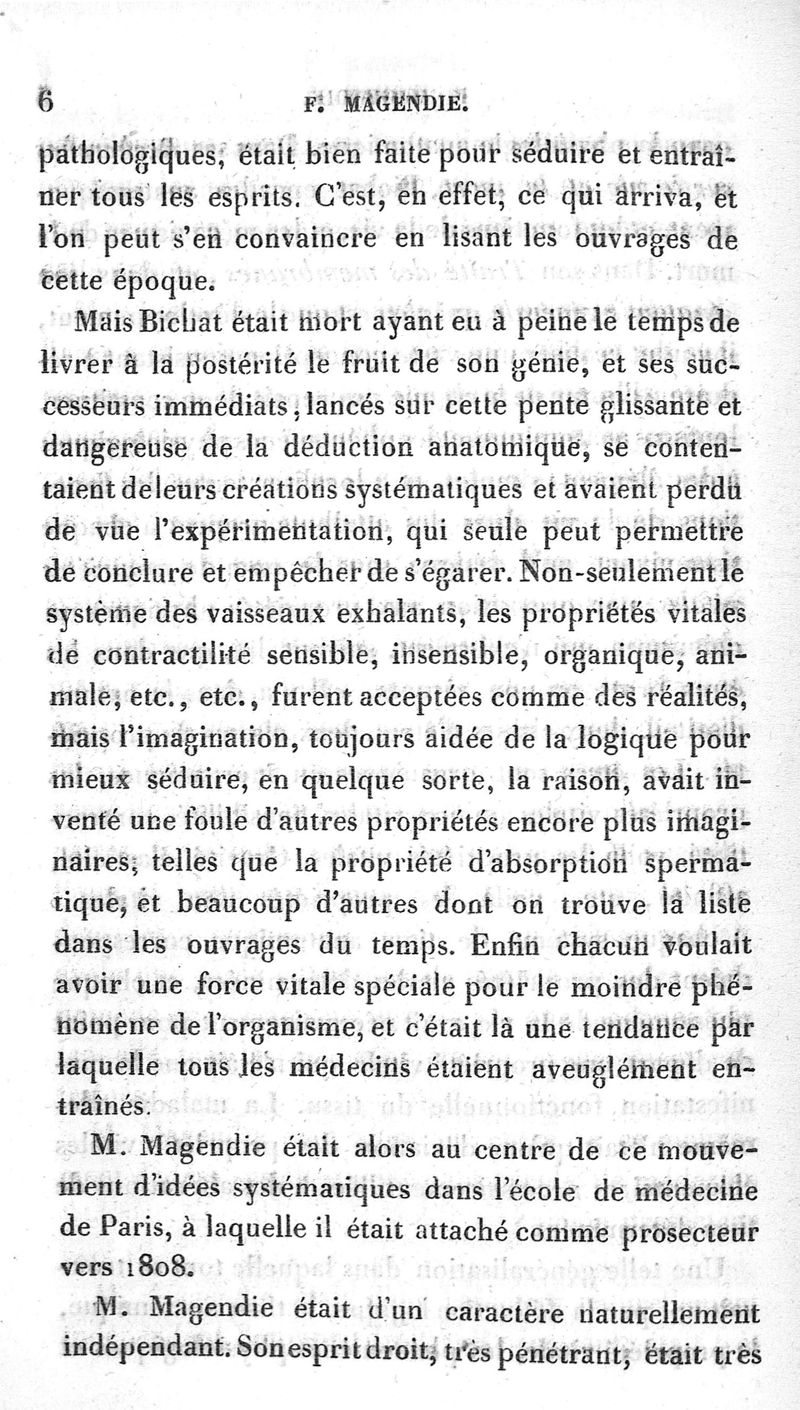 6 F. MAGENDIE.

pathologiques, était bien faite pour séduire et entraîner tous les esprits. C'est, en effet, ce qui arriva, et l'on peut s'en convaincre en lisant les ouvrages de cette époque.

Mais Bichat était mort ayant eu à peine le temps de livrer à la postérité le fruit de son génie, et ses successeurs immédiats, lancés sur cette pente glissante et dangereuse de la déduction anatomique, se contentaient de leurs créations systématiques et avaient perdu de vue l'expérimentation, qui seule peut permettre de conclure et empêcher de s'égarer. Non-seulement le système des vaisseaux exhalants, les propriétés vitales de contractilité sensible, insensible, organique, animale, etc., etc., furent acceptées comme des réalités, mais l'imagination, toujours aidée de la logique pour mieux séduire, en quelque sorte, la raison, avait inventé une foule d'autres propriétés encore plus imaginaires, telles que la propriété d'absorption spermatique, et beaucoup d'autres dont on trouve la liste dans les ouvrages du temps. Enfin chacun voulait avoir une force vitale spéciale pour le moindre phénomène de l'organisme, et c'était là une tendance par laquelle tous les médecins étaient aveuglément entraînés.

M. Magendie était alors au centre de ce mouvement d'idées systématiques dans l'école de médecine de Paris, à laquelle il était attaché comme prosecteur vers 1808.

M. Magendie était d'un caractère naturellement indépendant. Son esprit droit, très pénétrant, était très